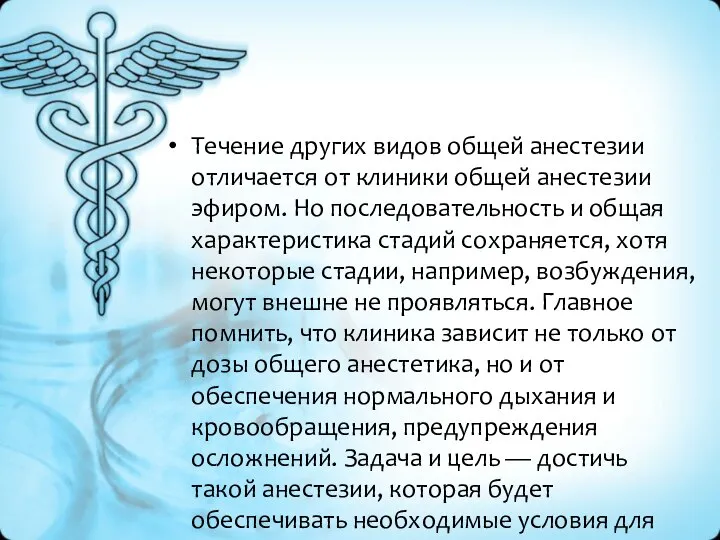 • Течение других видов общей анестезии отличается от клиники общей анестезии эфиром. Но последовательность и общая характеристика стадий сохраняется, хотя некоторые стадии, например, возбуждения, могут внешне не проявляться. Главное помнить, что клиника зависит не только от дозы общего анестетика, но и от обеспечения нормального дыхания и кровообращения, предупреждения осложнений. Задача и цель — достичь такой анестезии, которая будет обеспечивать необходимые условия для